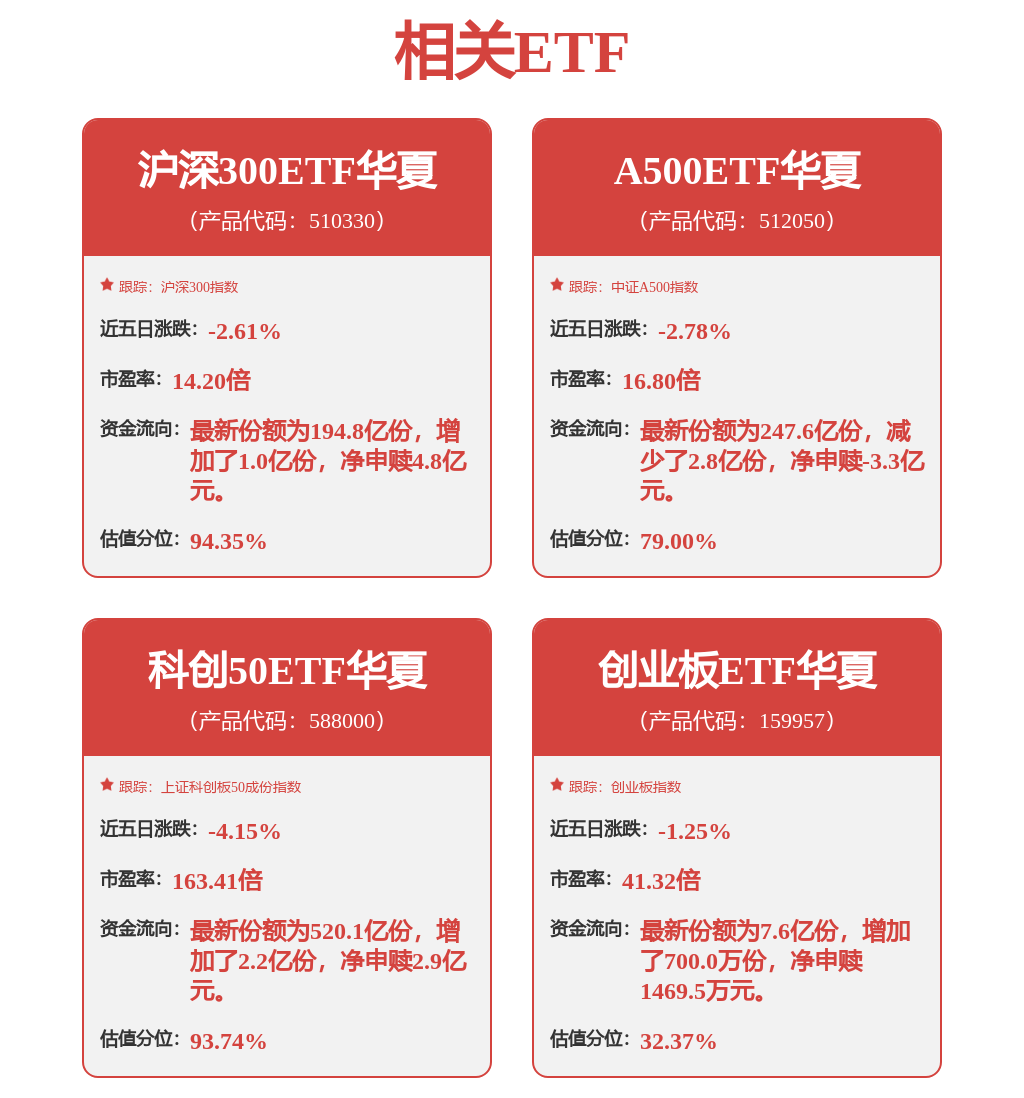 相关ETF

沪深300ETF华夏
（产品代码：510330）

跟踪：沪深300指数

近五日涨跌：-2.61%

市盈率：14.20倍

资金流向：最新份额为194.8亿份，增加了1.0亿份，净申赎4.8亿元。

估值分位：94.35%

A500ETF华夏
（产品代码：512050）

跟踪：中证A500指数

近五日涨跌：-2.78%

市盈率：16.80倍

资金流向：最新份额为247.6亿份，减少了2.8亿份，净申赎-3.3亿元。

估值分位：79.00%

科创50ETF华夏
（产品代码：588000）

跟踪：上证科创板50成份指数

近五日涨跌：-4.15%

市盈率：163.41倍

资金流向：最新份额为520.1亿份，增加了2.2亿份，净申赎2.9亿元。

估值分位：93.74%

创业板ETF华夏
（产品代码：159957）

跟踪：创业板指数

近五日涨跌：-1.25%

市盈率：41.32倍

资金流向：最新份额为7.6亿份，增加了700.0万份，净申赎1469.5万元。

估值分位：32.37%